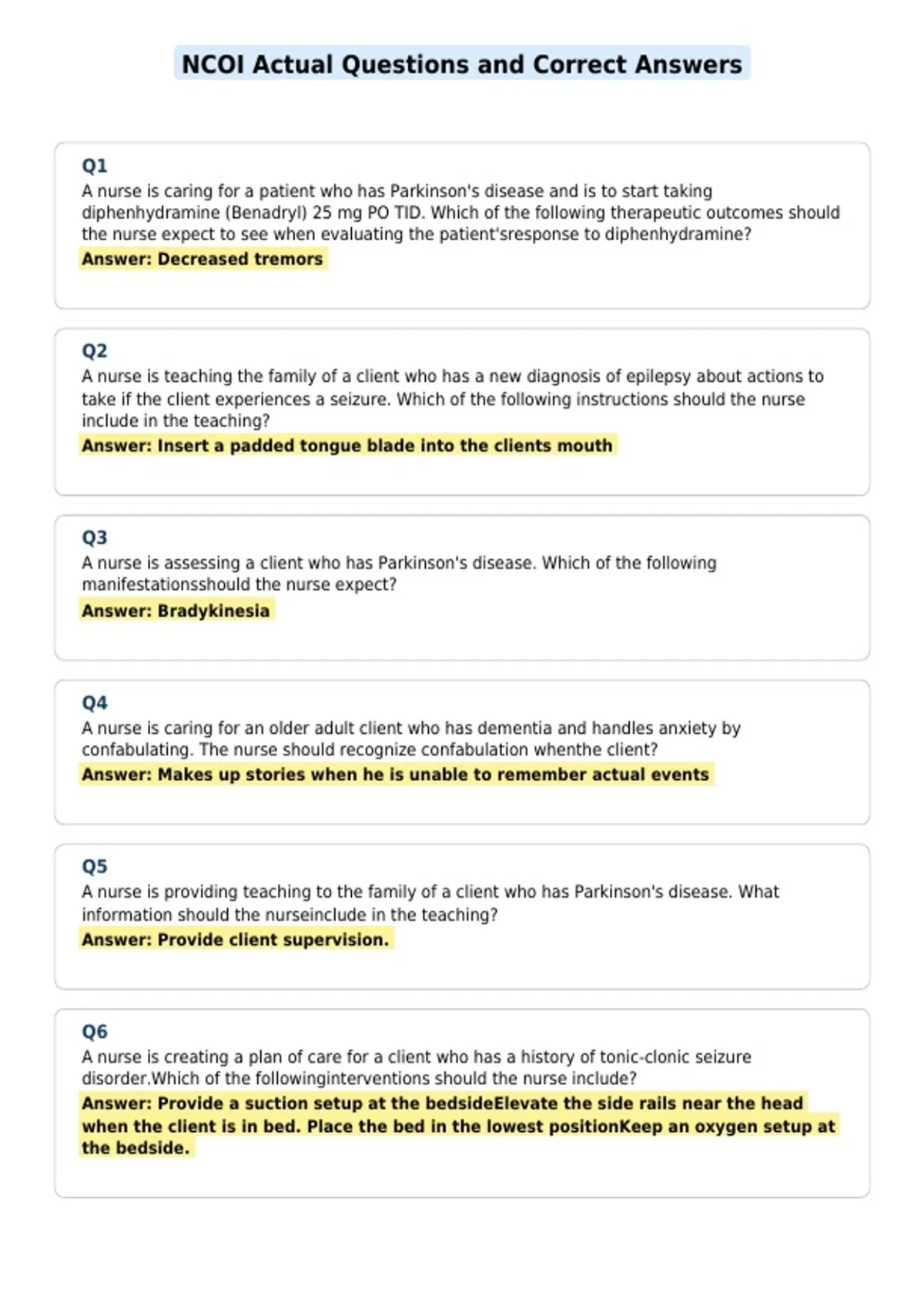 NCOI Actual Questions and Correct Answers

Q1
A nurse is caring for a patient who has Parkinson's disease and is to start taking diphenhydramine (Benadryl) 25 mg PO TID. Which of the following therapeutic outcomes should the nurse expect to see when evaluating the patient'sresponse to diphenhydramine?
Answer: Decreased tremors

Q2
A nurse is teaching the family of a client who has a new diagnosis of epilepsy about actions to take if the client experiences a seizure. Which of the following instructions should the nurse include in the teaching?
Answer: Insert a padded tongue blade into the clients mouth

Q3
A nurse is assessing a client who has Parkinson's disease. Which of the following manifestationsshould the nurse expect?
Answer: Bradykinesia

Q4
A nurse is caring for an older adult client who has dementia and handles anxiety by confabulating. The nurse should recognize confabulation whenthe client?
Answer: Makes up stories when he is unable to remember actual events

Q5
A nurse is providing teaching to the family of a client who has Parkinson's disease. What information should the nurseinclude in the teaching?
Answer: Provide client supervision.

Q6
A nurse is creating a plan of care for a client who has a history of tonic-clonic seizure disorder.Which of the followinginterventions should the nurse include?
Answer: Provide a suction setup at the bedsideElevate the side rails near the head when the client is in bed. Place the bed in the lowest positionKeep an oxygen setup at the bedside.